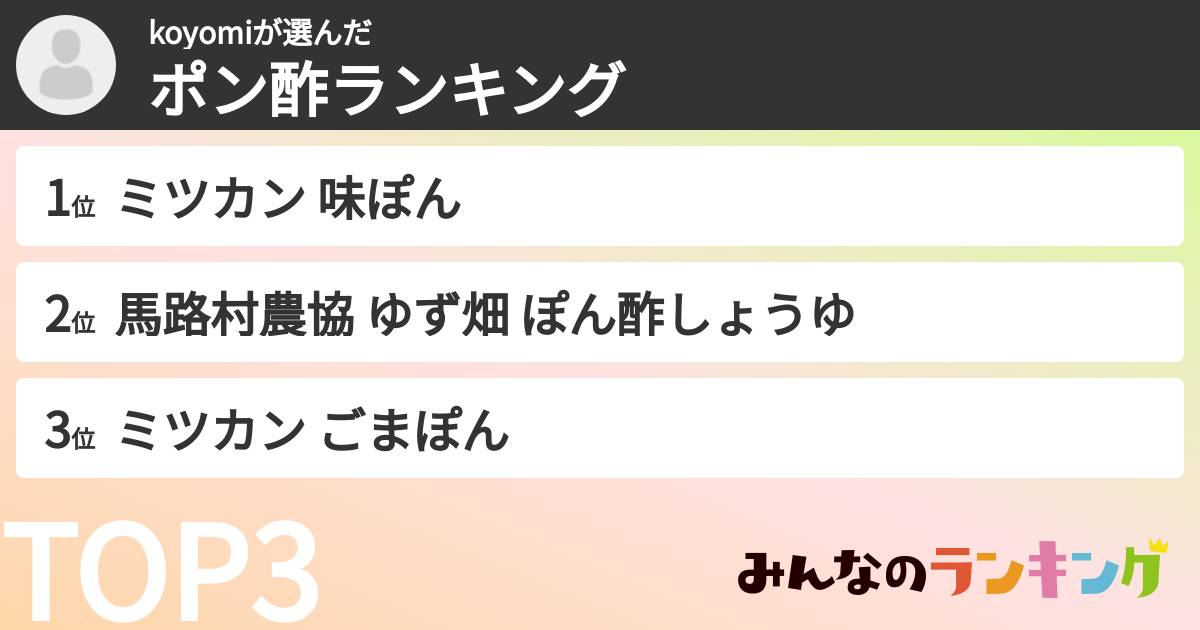 koyomiが選んだ
ポン酢ランキング

1位 ミツカン 味ぽん

2位 馬路村農協 ゆず畑 ぽん酢しょうゆ

3位 ミツカン ごまぽん

TOP3

みんなのランキング